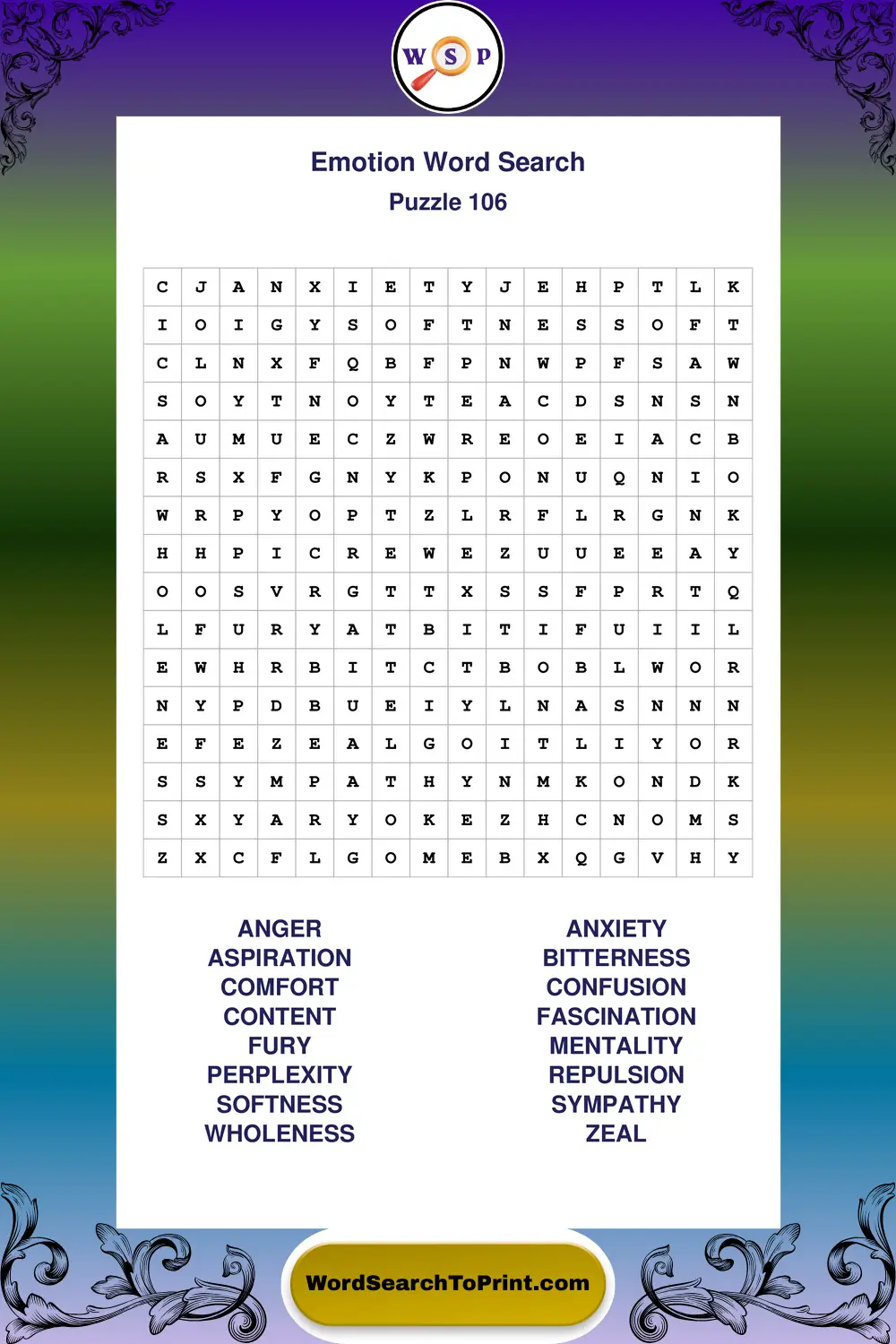 W S P

Emotion Word Search
Puzzle 106

| C | J | A | N | X | I | E | T | Y | J | E | H | P | T | L | K |
|---|---|---|---|---|---|---|---|---|---|---|---|---|---|---|---|
| I | O | I | G | Y | S | O | F | T | N | E | S | S | O | F | T |
| C | L | N | X | F | Q | B | F | P | N | W | P | F | S | A | W |
| S | O | Y | T | N | O | Y | T | E | A | C | D | S | N | S | N |
| A | U | M | U | E | C | Z | W | R | E | O | E | I | A | C | B |
| R | S | X | F | G | N | Y | K | P | O | N | U | Q | N | I | O |
| W | R | P | Y | O | P | T | Z | L | R | F | L | R | G | N | K |
| H | H | P | I | C | R | E | W | E | Z | U | U | E | E | A | Y |
| O | O | S | V | R | G | T | T | X | S | S | F | P | R | T | Q |
| L | F | U | R | Y | A | T | B | I | T | I | F | U | I | I | L |
| E | W | H | R | B | I | T | C | T | B | O | B | L | W | O | R |
| N | Y | P | D | B | U | E | I | Y | L | N | A | S | N | N | N |
| E | F | E | Z | E | A | L | G | O | I | T | L | I | Y | O | R |
| S | S | Y | M | P | A | T | H | Y | N | M | K | O | N | D | K |
| S | X | Y | A | R | Y | O | K | E | Z | H | C | N | O | M | S |
| Z | X | C | F | L | G | O | M | E | B | X | Q | G | V | H | Y |

ANGER
ASPIRATION
COMFORT
CONTENT
FURY
PERPLEXITY
SOFTNESS
WHOLENESS

ANXIETY
BITTERNESS
CONFUSION
FASCINATION
MENTALITY
REPULSION
SYMPATHY
ZEAL

WordSearchToPrint.com